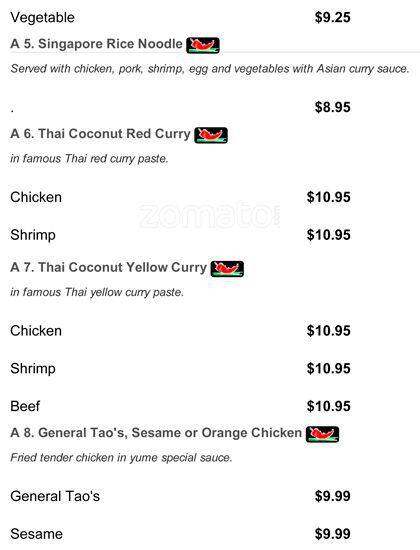 Vegetable $9.25

A 5. Singapore Rice Noodle

Served with chicken, pork, shrimp, egg and vegetables with Asian curry sauce.

. $8.95

A 6. Thai Coconut Red Curry

in famous Thai red curry paste.

Chicken $10.95

Shrimp $10.95

A 7. Thai Coconut Yellow Curry

in famous Thai yellow curry paste.

Chicken $10.95

Shrimp $10.95

Beef $10.95

A 8. General Tao's, Sesame or Orange Chicken

Fried tender chicken in yume special sauce.

General Tao's $9.99

Sesame $9.99

zomato